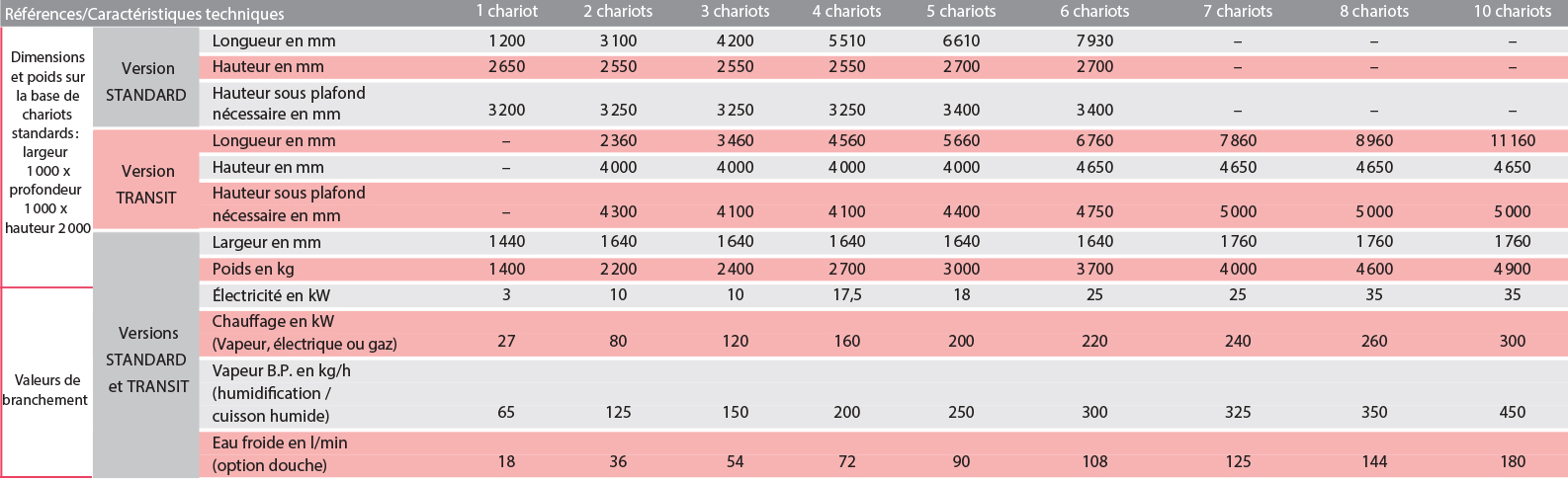 | Références/Caractéristiques techniques | | | 1 chariot | 2 chariots | 3 chariots | 4 chariots | 5 chariots | 6 chariots | 7 chariots | 8 chariots | 10 chariots |
|---|---|---|---|---|---|---|---|---|---|---|---|
| Dimensions et poids sur la base de chariots standards : largeur 1 000 x profondeur 1 000 x hauteur 2 000 | Version STANDARD | Longueur en mm | 1 200 | 3 100 | 4 200 | 5 510 | 6 610 | 7 930 | – | – | – |
| | | Hauteur en mm | 2 650 | 2 550 | 2 550 | 2 550 | 2 700 | 2 700 | – | – | – |
| | | Hauteur sous plafond nécessaire en mm | 3 200 | 3 250 | 3 250 | 3 250 | 3 400 | 3 400 | – | – | – |
| | Version TRANSIT | Longueur en mm | – | 2 360 | 3 460 | 4 560 | 5 660 | 6 760 | 7 860 | 8 960 | 11 160 |
| | | Hauteur en mm | – | 4 000 | 4 000 | 4 000 | 4 000 | 4 650 | 4 650 | 4 650 | 4 650 |
| | | Hauteur sous plafond nécessaire en mm | – | 4 300 | 4 100 | 4 100 | 4 400 | 4 750 | 5 000 | 5 000 | 5 000 |
| | Versions STANDARD et TRANSIT | Largeur en mm | 1 440 | 1 640 | 1 640 | 1 640 | 1 640 | 1 640 | 1 760 | 1 760 | 1 760 |
| | | Poids en kg | 1 400 | 2 200 | 2 400 | 2 700 | 3 000 | 3 700 | 4 000 | 4 600 | 4 900 |
| Valeurs de branchement | | Électricité en kW | 3 | 10 | 10 | 17,5 | 18 | 25 | 25 | 35 | 35 |
| | | Chauffage en kW (Vapeur, électrique ou gaz) | 27 | 80 | 120 | 160 | 200 | 220 | 240 | 260 | 300 |
| | | Vapeur B.P. en kg/h (humidification / cuisson humide) | 65 | 125 | 150 | 200 | 250 | 300 | 325 | 350 | 450 |
| | | Eau froide en l/min (option douche) | 18 | 36 | 54 | 72 | 90 | 108 | 125 | 144 | 180 |